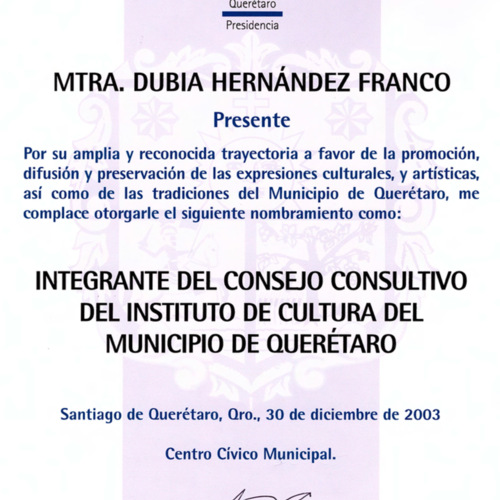 Querétaro
Presidencia

MTRA. DUBIA HERNÁNDEZ FRANCO

Presente

Por su amplia y reconocida trayectoria a favor de la promoción, difusión y preservación de las expresiones culturales, y artísticas, así como de las tradiciones del Municipio de Querétaro, me complace otorgarle el siguiente nombramiento como:

INTEGRANTE DEL CONSEJO CONSULTIVO DEL INSTITUTO DE CULTURA DEL MUNICIPIO DE QUERÉTARO

Santiago de Querétaro, Qro., 30 de diciembre de 2003

Centro Cívico Municipal.